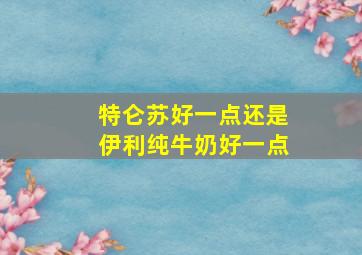 特仑苏好一点还是
伊利纯牛奶好一点